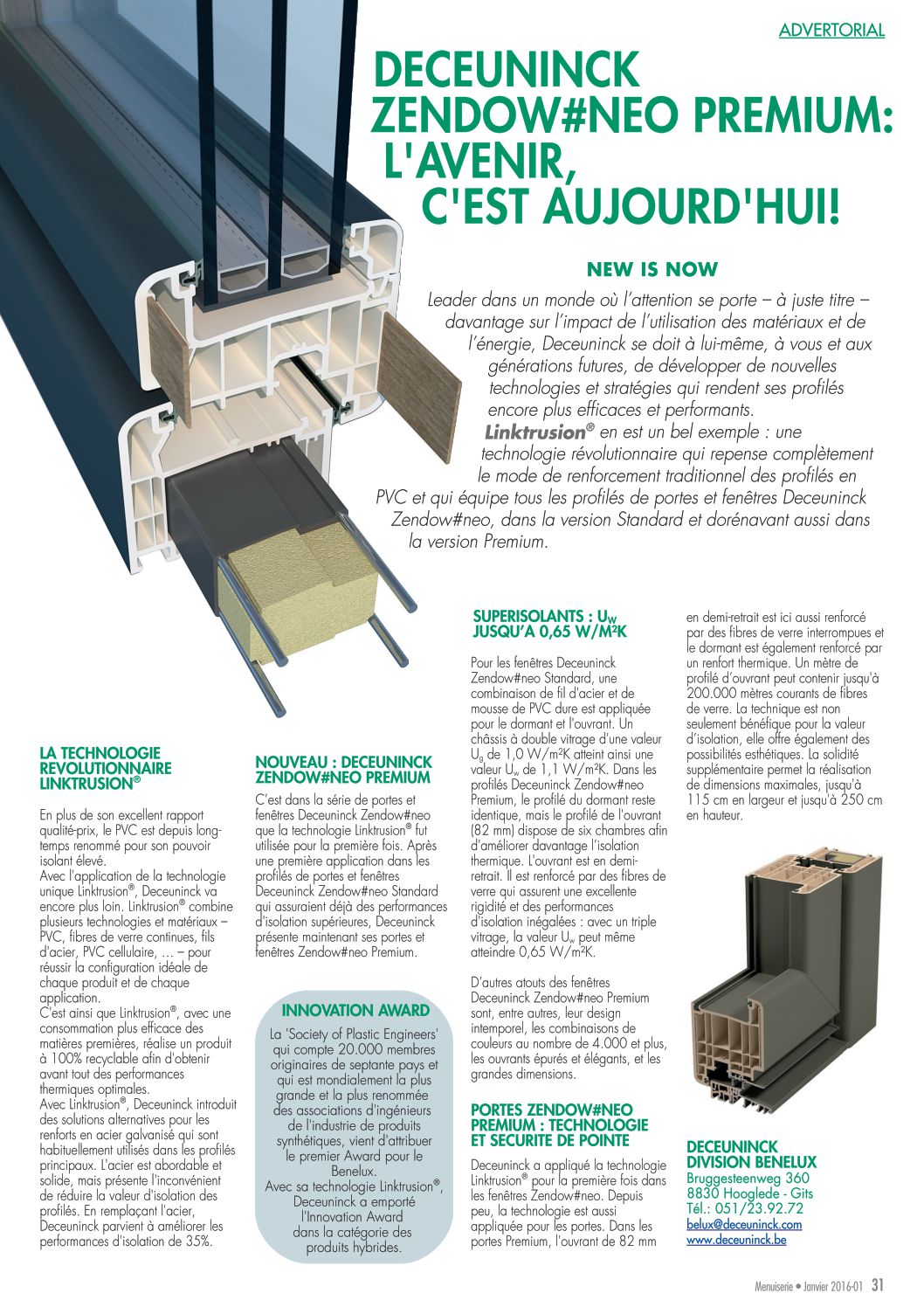 ADVERTORIAL

DECEUNINCK ZENDOW#NEO PREMIUM: L'AVENIR, C'EST AUJOURD'HUI!

NEW IS NOW

Leader dans un monde où l'attention se porte – à juste titre – davantage sur l'impact de l'utilisation des matériaux et de l'énergie, Deceuninck se doit à lui-même, à vous et aux générations futures, de développer de nouvelles technologies et stratégies qui rendent ses profilés encore plus efficaces et performants. Linktrusion® en est un bel exemple : une technologie révolutionnaire qui repense complètement le mode de renforcement traditionnel des profilés en PVC et qui équipe tous les profilés de portes et fenêtres Deceuninck Zendow#neo, dans la version Standard et dorénavant aussi dans la version Premium.

LA TECHNOLOGIE REVOLUTIONNAIRE LINKTRUSION®

En plus de son excellent rapport qualité-prix, le PVC est depuis longtemps renommé pour son pouvoir isolant élevé.
Avec l'application de la technologie unique Linktrusion®, Deceuninck va encore plus loin. Linktrusion® combine plusieurs technologies et matériaux – PVC, fibres de verre continues, fils d'acier, PVC cellulaire, … – pour réussir la configuration idéale de chaque produit et de chaque application.
C'est ainsi que Linktrusion®, avec une consommation plus efficace des matières premières, réalise un produit à 100% recyclable afin d'obtenir avant tout des performances thermiques optimales.
Avec Linktrusion®, Deceuninck introduit des solutions alternatives pour les renforts en acier galvanisé qui sont habituellement utilisés dans les profilés principaux. L'acier est abordable et solide, mais présente l'inconvénient de réduire la valeur d'isolation des profilés. En remplaçant l'acier, Deceuninck parvient à améliorer les performances d'isolation de 35%.

NOUVEAU : DECEUNINCK ZENDOW#NEO PREMIUM

C'est dans la série de portes et fenêtres Deceuninck Zendow#neo que la technologie Linktrusion® fut utilisée pour la première fois. Après une première application dans les profilés de portes et fenêtres Deceuninck Zendow#neo Standard qui assuraient déjà des performances d'isolation supérieures, Deceuninck présente maintenant ses portes et fenêtres Zendow#neo Premium.

INNOVATION AWARD

La 'Society of Plastic Engineers' qui compte 20.000 membres originaires de septante pays et qui est mondialement la plus grande et la plus renommée des associations d'ingénieurs de l'industrie de produits synthétiques, vient d'attribuer le premier Award pour le Benelux.
Avec sa technologie Linktrusion®, Deceuninck a emporté l'Innovation Award dans la catégorie des produits hybrides.

SUPERISOLANTS : $U_W$ JUSQU'A 0,65 W/M²K

Pour les fenêtres Deceuninck Zendow#neo Standard, une combinaison de fil d'acier et de mousse de PVC dure est appliquée pour le dormant et l'ouvrant. Un châssis à double vitrage d'une valeur $U_g$ de 1,0 W/m²K atteint ainsi une valeur $U_w$ de 1,1 W/m²K. Dans les profilés Deceuninck Zendow#neo Premium, le profilé du dormant reste identique, mais le profilé de l'ouvrant (82 mm) dispose de six chambres afin d'améliorer davantage l'isolation thermique. L'ouvrant est en demi-retrait. Il est renforcé par des fibres de verre qui assurent une excellente rigidité et des performances d'isolation inégalées : avec un triple vitrage, la valeur $U_w$ peut même atteindre 0,65 W/m²K.

D'autres atouts des fenêtres Deceuninck Zendow#neo Premium sont, entre autres, leur design intemporel, les combinaisons de couleurs au nombre de 4.000 et plus, les ouvrants épurés et élégants, et les grandes dimensions.

PORTES ZENDOW#NEO PREMIUM : TECHNOLOGIE ET SECURITE DE POINTE

Deceuninck a appliqué la technologie Linktrusion® pour la première fois dans les fenêtres Zendow#neo. Depuis peu, la technologie est aussi appliquée pour les portes. Dans les portes Premium, l'ouvrant de 82 mm en demi-retrait est ici aussi renforcé par des fibres de verre interrompues et le dormant est également renforcé par un renfort thermique. Un mètre de profilé d'ouvrant peut contenir jusqu'à 200.000 mètres courants de fibres de verre. La technique est non seulement bénéfique pour la valeur d'isolation, elle offre également des possibilités esthétiques. La solidité supplémentaire permet la réalisation de dimensions maximales, jusqu'à 115 cm en largeur et jusqu'à 250 cm en hauteur.

DECEUNINCK DIVISION BENELUX
Bruggesteenweg 360
8830 Hooglede - Gits
Tél.: 051/23.92.72
belux@deceuninck.com
www.deceuninck.be

Menuiserie • Janvier 2016-01 31